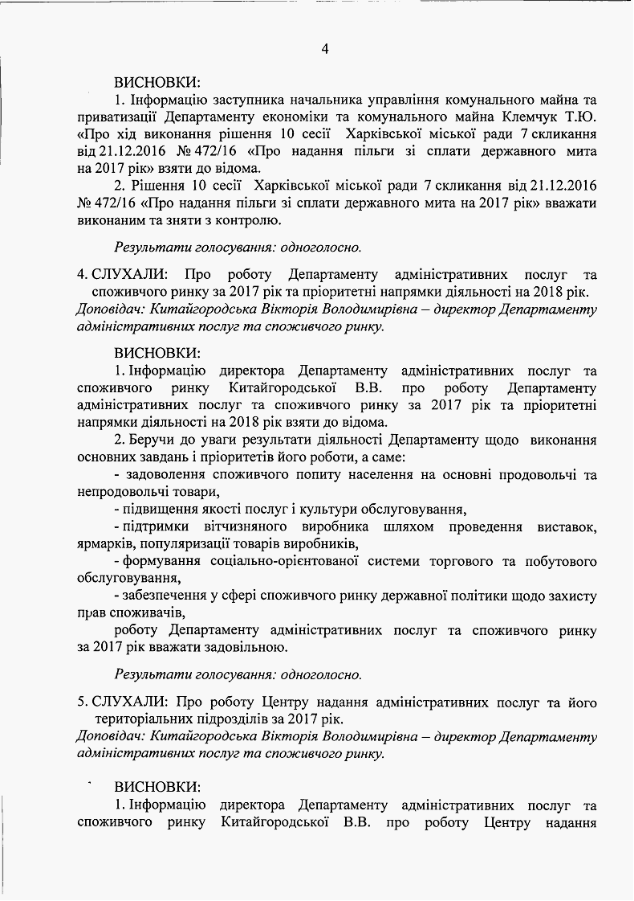 4

ВИСНОВКИ:

1. Інформацію заступника начальника управління комунального майна та приватизації Департаменту економіки та комунального майна Клемчук Т.Ю. «Про хід виконання рішення 10 сесії Харківської міської ради 7 скликання від 21.12.2016 № 472/16 «Про надання пільги зі сплати державного мита на 2017 рік» взяти до відома.

2. Рішення 10 сесії Харківської міської ради 7 скликання від 21.12.2016 № 472/16 «Про надання пільги зі сплати державного мита на 2017 рік» вважати виконаним та зняти з контролю.

Результати голосування: одноголосно.

4. СЛУХАЛИ: Про роботу Департаменту адміністративних послуг та споживчого ринку за 2017 рік та пріоритетні напрямки діяльності на 2018 рік.
Доповідач: Китайгородська Вікторія Володимирівна – директор Департаменту адміністративних послуг та споживчого ринку.

ВИСНОВКИ:

1. Інформацію директора Департаменту адміністративних послуг та споживчого ринку Китайгородської В.В. про роботу Департаменту адміністративних послуг та споживчого ринку за 2017 рік та пріоритетні напрямки діяльності на 2018 рік взяти до відома.

2. Беручи до уваги результати діяльності Департаменту щодо виконання основних завдань і пріоритетів його роботи, а саме:

- задоволення споживчого попиту населення на основні продовольчі та непродовольчі товари,

- підвищення якості послуг і культури обслуговування,

- підтримки вітчизняного виробника шляхом проведення виставок, ярмарків, популяризації товарів виробників,

- формування соціально-орієнтованої системи торгового та побутового обслуговування,

- забезпечення у сфері споживчого ринку державної політики щодо захисту прав споживачів,

роботу Департаменту адміністративних послуг та споживчого ринку за 2017 рік вважати задовільною.

Результати голосування: одноголосно.

5. СЛУХАЛИ: Про роботу Центру надання адміністративних послуг та його територіальних підрозділів за 2017 рік.
Доповідач: Китайгородська Вікторія Володимирівна – директор Департаменту адміністративних послуг та споживчого ринку.

ВИСНОВКИ:

1. Інформацію директора Департаменту адміністративних послуг та споживчого ринку Китайгородської В.В. про роботу Центру надання